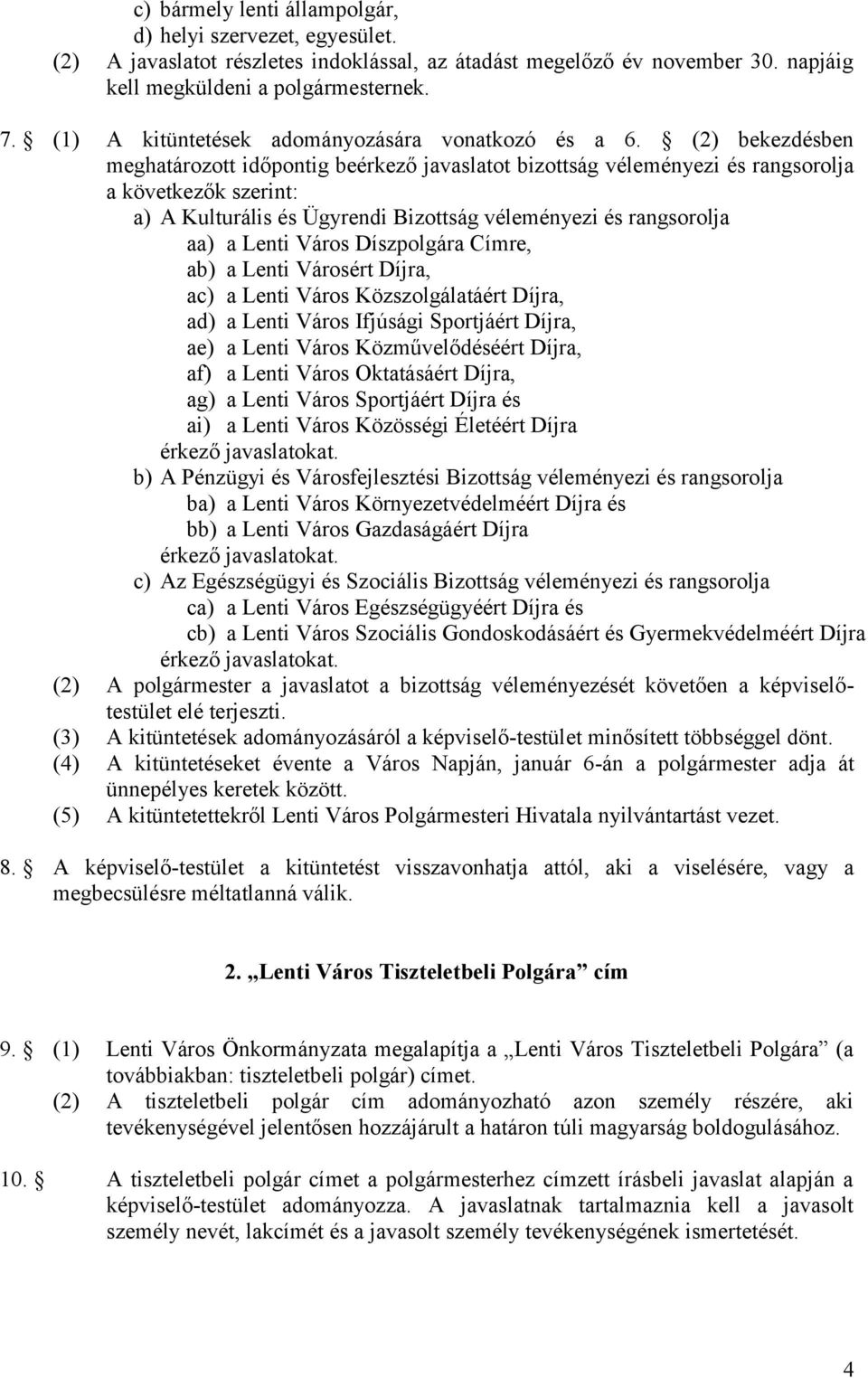 c) bármely lenti állampolgár,
d) helyi szervezet, egyesület.
(2) A javaslatot részletes indoklással, az átadást megelőző év november 30. napjáig kell megküldeni a polgármesternek.

7. § (1) A kitüntetések adományozására vonatkozó és a 6. § (2) bekezdésben meghatározott időpontig beérkező javaslatot bizottság véleményezi és rangsorolja a következők szerint:
a) A Kulturális és Ügyrendi Bizottság véleményezi és rangsorolja
aa) a Lenti Város Díszpolgára Címre,
ab) a Lenti Városért Díjra,
ac) a Lenti Város Közszolgálatáért Díjra,
ad) a Lenti Város Ifjúsági Sportjáért Díjra,
ae) a Lenti Város Közművelődéséért Díjra,
af) a Lenti Város Oktatásáért Díjra,
ag) a Lenti Város Sportjáért Díjra és
ai) a Lenti Város Közösségi Életéért Díjra
érkező javaslatokat.
b) A Pénzügyi és Városfejlesztési Bizottság véleményezi és rangsorolja
ba) a Lenti Város Környezetvédelméért Díjra és
bb) a Lenti Város Gazdaságáért Díjra
érkező javaslatokat.
c) Az Egészségügyi és Szociális Bizottság véleményezi és rangsorolja
ca) a Lenti Város Egészségügyéért Díjra és
cb) a Lenti Város Szociális Gondoskodásáért és Gyermekvédelméért Díjra
érkező javaslatokat.
(2) A polgármester a javaslatot a bizottság véleményezését követően a képviselő-testület elé terjeszti.
(3) A kitüntetések adományozásáról a képviselő-testület minősített többséggel dönt.
(4) A kitüntetéseket évente a Város Napján, január 6-án a polgármester adja át ünnepélyes keretek között.
(5) A kitüntetettekről Lenti Város Polgármesteri Hivatala nyilvántartást vezet.

8. § A képviselő-testület a kitüntetést visszavonhatja attól, aki a viselésére, vagy a megbecsülésre méltatlanná válik.

2. „Lenti Város Tiszteletbeli Polgára” cím

9. § (1) Lenti Város Önkormányzata megalapítja a „Lenti Város Tiszteletbeli Polgára” (a továbbiakban: tiszteletbeli polgár) címet.
(2) A tiszteletbeli polgár cím adományozható azon személy részére, aki tevékenységével jelentősen hozzájárult a határon túli magyarság boldogulásához.

10. § A tiszteletbeli polgár címet a polgármesterhez címzett írásbeli javaslat alapján a képviselő-testület adományozza. A javaslatnak tartalmaznia kell a javasolt személy nevét, lakcímét és a javasolt személy tevékenységének ismertetését.

4